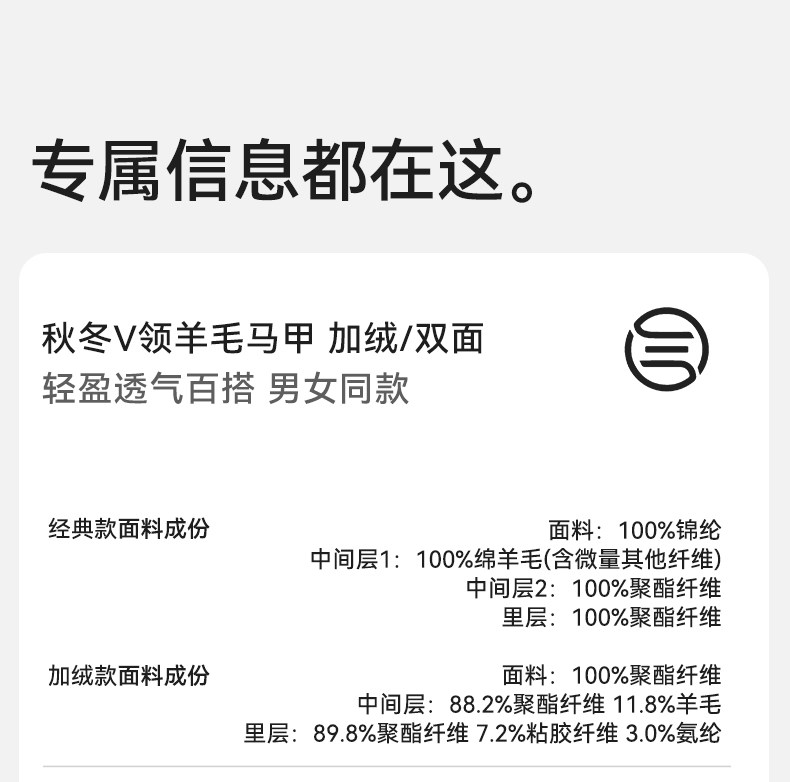 专属信息都在这。

秋冬V领羊毛马甲 加绒/双面
轻盈透气百搭 男女同款

经典款面料成份

面料：100%锦纶
中间层1：100%绵羊毛(含微量其他纤维)
中间层2：100%聚酯纤维
里层：100%聚酯纤维

加绒款面料成份

面料：100%聚酯纤维
中间层：88.2%聚酯纤维 11.8%羊毛
里层：89.8%聚酯纤维 7.2%粘胶纤维 3.0%氨纶